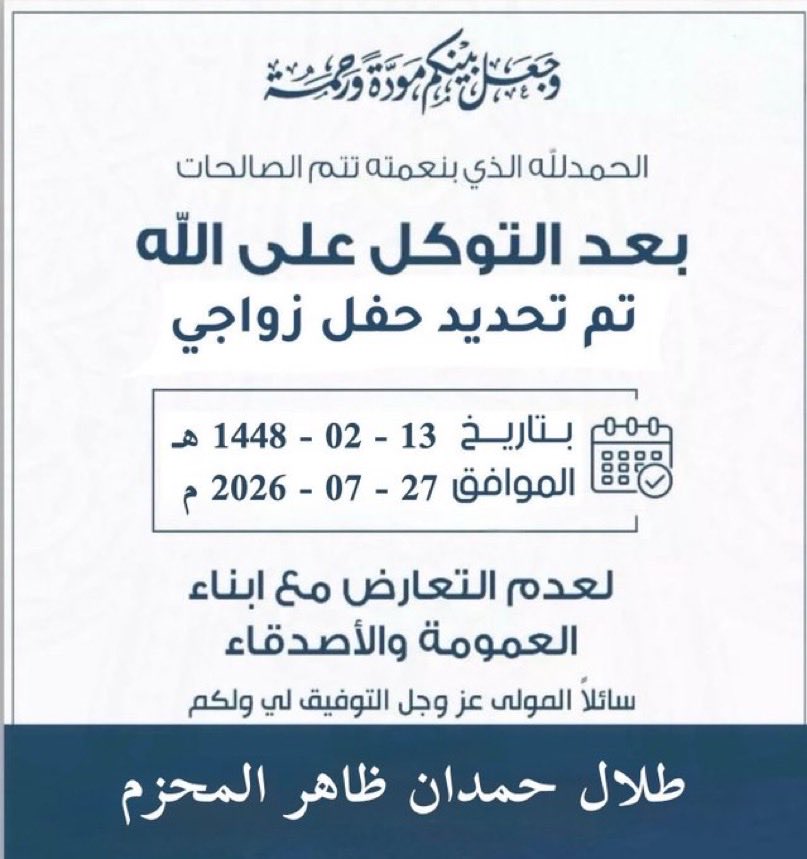 وجعل بينكم مودة ورحمة

الحمدلله الذي بنعمته تتم الصالحات

بعد التوكل على الله

تم تحديد حفل زواجي

بتاريخ 13 - 02 - 1448 هـ

الموافق 27 - 07 - 2026 م

لعدم التعارض مع ابناء العمومة والأصدقاء

سائلاً المولى عز وجل التوفيق لي ولكم

طلال حمدان ظاهر المحزم